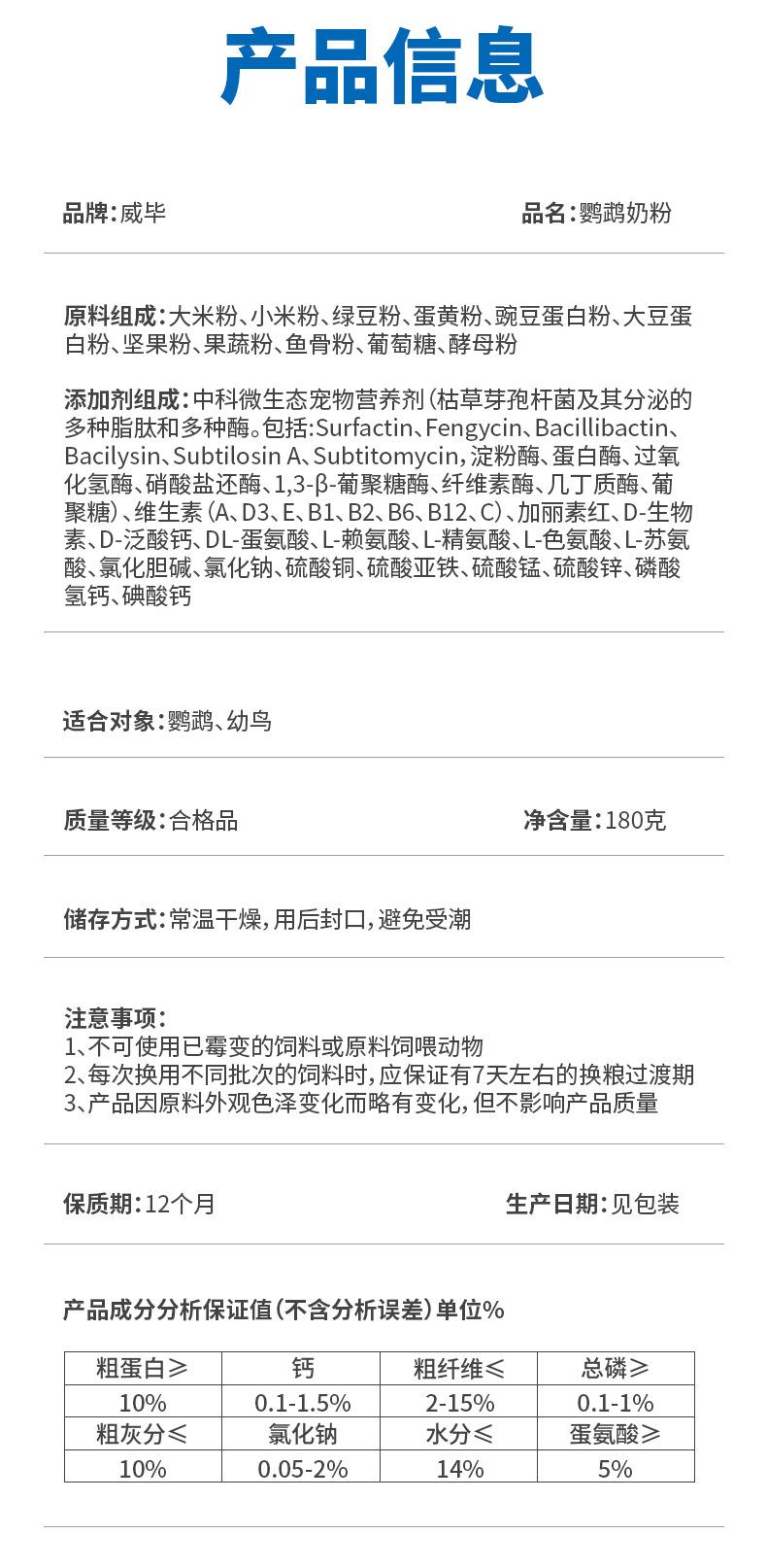 产品信息

品牌：威毕

品名：鹦鹉奶粉

原料组成：大米粉、小米粉、绿豆粉、蛋黄粉、豌豆蛋白粉、大豆蛋白粉、坚果粉、果蔬粉、鱼骨粉、葡萄糖、酵母粉

添加剂组成：中科微生态宠物营养剂（枯草芽孢杆菌及其分泌的多种脂肽和多种酶。包括：Surfactin、Fengycin、Bacillibactin、Bacilysin、Subtilosin A、Subtitomycin，淀粉酶、蛋白酶、过氧化氢酶、硝酸盐还酶、1,3-β-葡聚糖酶、纤维素酶、几丁质酶、葡聚糖）、维生素（A、D3、E、B1、B2、B6、B12、C）、加丽素红、D-生物素、D-泛酸钙、DL-蛋氨酸、L-赖氨酸、L-精氨酸、L-色氨酸、L-苏氨酸、氯化胆碱、氯化钠、硫酸铜、硫酸亚铁、硫酸锰、硫酸锌、磷酸氢钙、碘酸钙

适合对象：鹦鹉、幼鸟

质量等级：合格品

净含量：180克

储存方式：常温干燥，用后封口，避免受潮

注意事项：
1、不可使用已霉变的饲料或原料饲喂动物
2、每次换用不同批次的饲料时，应保证有7天左右的换粮过渡期
3、产品因原料外观色泽变化而略有变化，但不影响产品质量

保质期：12个月

生产日期：见包装

产品成分分析保证值（不含分析误差）单位%

| 粗蛋白≥ | 钙 | 粗纤维≤ | 总磷≥ |
|---|---|---|---|
| 10% | 0.1-1.5% | 2-15% | 0.1-1% |
| 粗灰分≤ | 氯化钠 | 水分≤ | 蛋氨酸≥ |
| 10% | 0.05-2% | 14% | 5% |